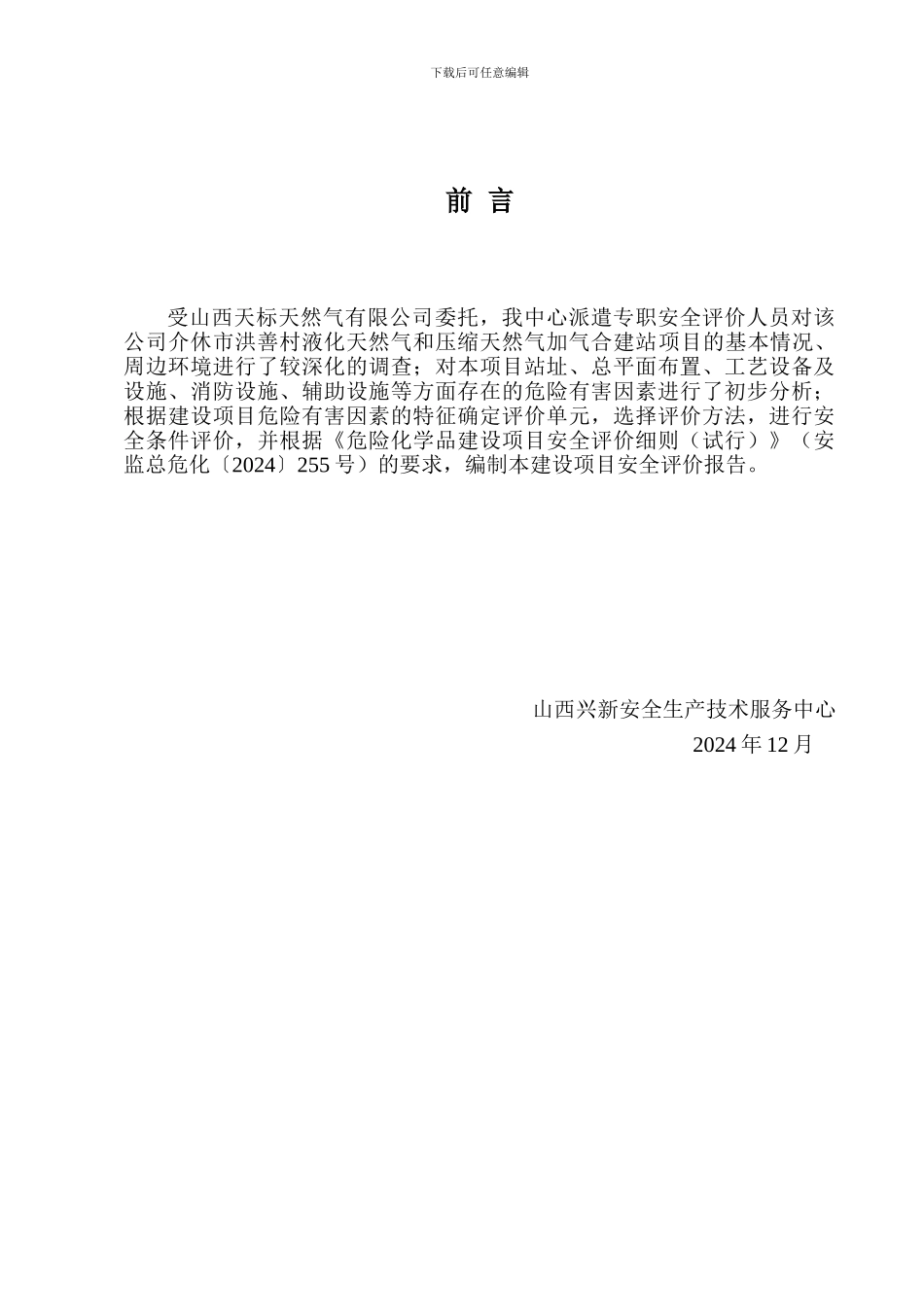 下载后可任意编辑

前 言

受山西天标天然气有限公司委托，我中心派遣专职安全评价人员对该公司介休市洪善村液化天然气和压缩天然气加气合建站项目的基本情况、周边环境进行了较深化的调查；对本项目站址、总平面布置、工艺设备及设施、消防设施、辅助设施等方面存在的危险有害因素进行了初步分析；根据建设项目危险有害因素的特征确定评价单元，选择评价方法，进行安全条件评价，并根据《危险化学品建设项目安全评价细则（试行）》（安监总危化〔2024〕255 号）的要求，编制本建设项目安全评价报告。

山西兴新安全生产技术服务中心
2024 年 12 月